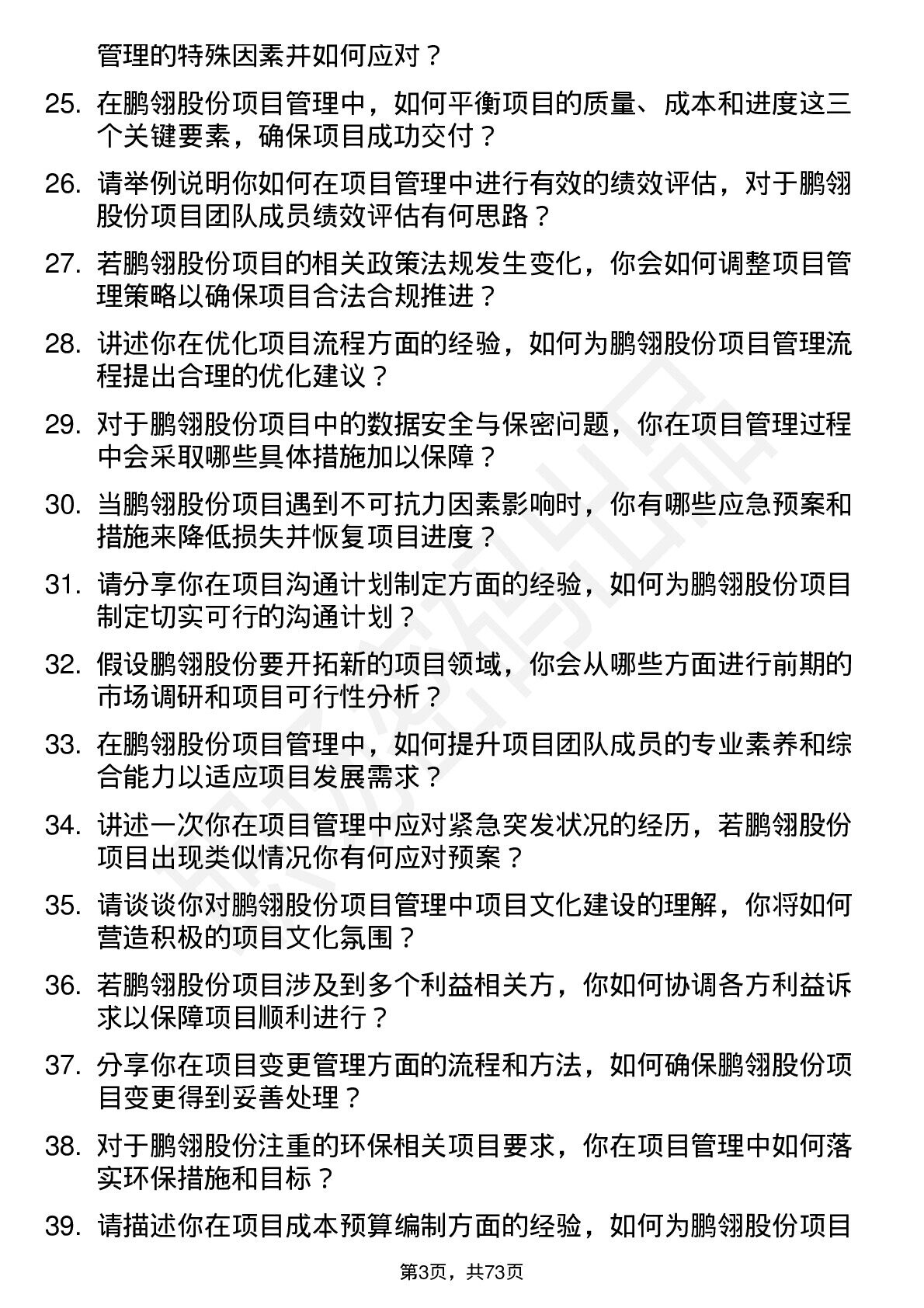 管理的特殊因素并如何应对？

25. 在鹏翎股份项目管理中，如何平衡项目的质量、成本和进度这三个关键要素，确保项目成功交付？

26. 请举例说明你如何在项目管理中进行有效的绩效评估，对于鹏翎股份项目团队成员绩效评估有何思路？

27. 若鹏翎股份项目的相关政策法规发生变化，你会如何调整项目管理策略以确保项目合法合规推进？

28. 讲述你在优化项目流程方面的经验，如何为鹏翎股份项目管理流程提出合理的优化建议？

29. 对于鹏翎股份项目中的数据安全与保密问题，你在项目管理过程中会采取哪些具体措施加以保障？

30. 当鹏翎股份项目遇到不可抗力因素影响时，你有哪些应急预案和措施来降低损失并恢复项目进度？

31. 请分享你在项目沟通计划制定方面的经验，如何为鹏翎股份项目制定切实可行的沟通计划？

32. 假设鹏翎股份要开拓新的项目领域，你会从哪些方面进行前期的市场调研和项目可行性分析？

33. 在鹏翎股份项目管理中，如何提升项目团队成员的专业素养和综合能力以适应项目发展需求？

34. 讲述一次你在项目管理中应对紧急突发状况的经历，若鹏翎股份项目出现类似情况你有何应对预案？

35. 请谈谈你对鹏翎股份项目管理中项目文化建设的理解，你将如何营造积极的项目文化氛围？

36. 若鹏翎股份项目涉及到多个利益相关方，你如何协调各方利益诉求以保障项目顺利进行？

37. 分享你在项目变更管理方面的流程和方法，如何确保鹏翎股份项目变更得到妥善处理？

38. 对于鹏翎股份注重的环保相关项目要求，你在项目管理中如何落实环保措施和目标？

39. 请描述你在项目成本预算编制方面的经验，如何为鹏翎股份项目

第3页，共73页